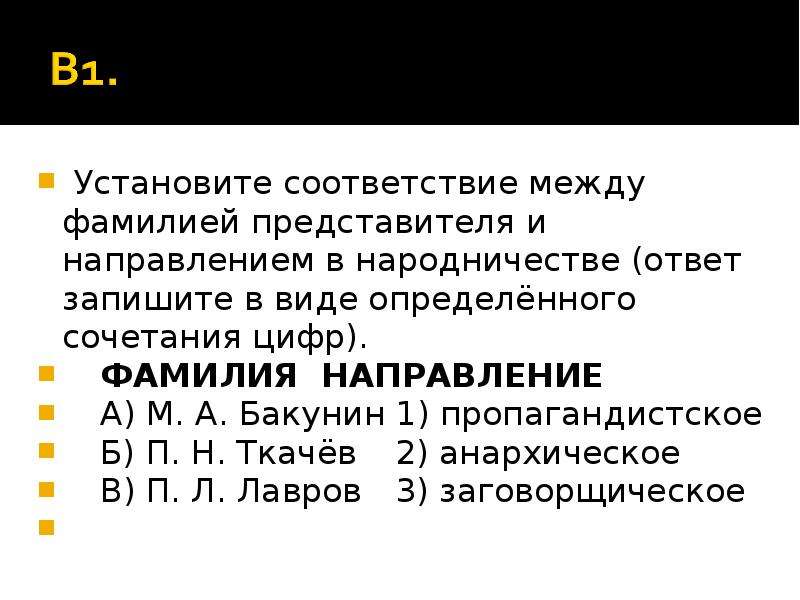 В1.

Установите соответствие между фамилией представителя и направлением в народничестве (ответ запишите в виде определённого сочетания цифр).

ФАМИЛИЯ НАПРАВЛЕНИЕ

А) М. А. Бакунин 1) пропагандистское

Б) П. Н. Ткачёв 2) анархическое

В) П. Л. Лавров 3) заговорщическое